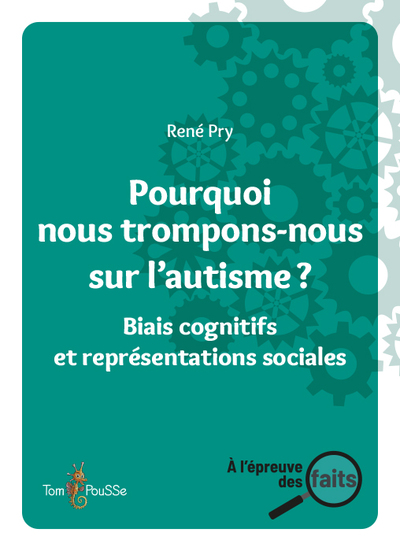 René Pry

Pourquoi nous trompons-nous sur l'autisme ?

Biais cognitifs et représentations sociales

Tom PouSSe

À l'épreuve des faits